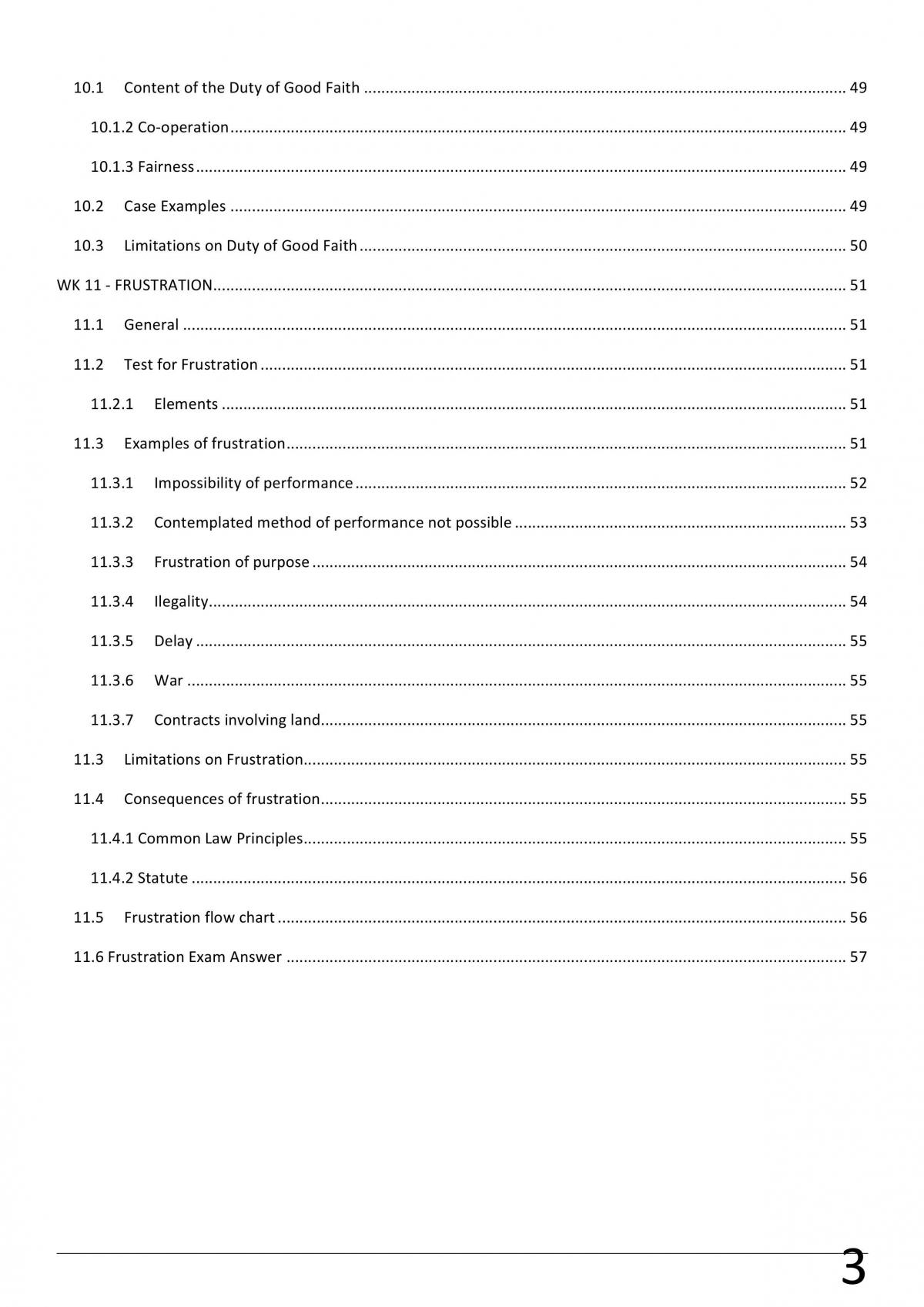 10.1 Content of the Duty of Good Faith 49

10.1.2 Co-operation 49

10.1.3 Fairness 49

10.2 Case Examples 49

10.3 Limitations on Duty of Good Faith 50

WK 11 - FRUSTRATION 51

11.1 General 51

11.2 Test for Frustration 51

11.2.1 Elements 51

11.3 Examples of frustration 51

11.3.1 Impossibility of performance 52

11.3.2 Contemplated method of performance not possible 53

11.3.3 Frustration of purpose 54

11.3.4 Ilegality 54

11.3.5 Delay 55

11.3.6 War 55

11.3.7 Contracts involving land 55

11.3 Limitations on Frustration 55

11.4 Consequences of frustration 55

11.4.1 Common Law Principles 55

11.4.2 Statute 56

11.5 Frustration flow chart 56

11.6 Frustration Exam Answer 57

3